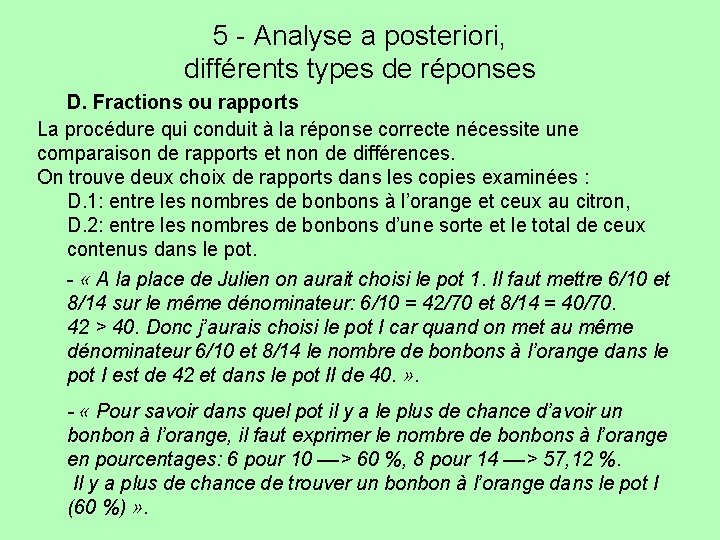 5 - Analyse a posteriori,
différents types de réponses

D. Fractions ou rapports

La procédure qui conduit à la réponse correcte nécessite une comparaison de rapports et non de différences.
On trouve deux choix de rapports dans les copies examinées :
D.1: entre les nombres de bonbons à l'orange et ceux au citron,
D.2: entre les nombres de bonbons d'une sorte et le total de ceux contenus dans le pot.

- « A la place de Julien on aurait choisi le pot 1. Il faut mettre 6/10 et 8/14 sur le même dénominateur: 6/10 = 42/70 et 8/14 = 40/70.
42 > 40. Donc j'aurais choisi le pot I car quand on met au même dénominateur 6/10 et 8/14 le nombre de bonbons à l'orange dans le pot I est de 42 et dans le pot II de 40. ».

- « Pour savoir dans quel pot il y a le plus de chance d'avoir un bonbon à l'orange, il faut exprimer le nombre de bonbons à l'orange en pourcentages: 6 pour 10 —> 60 %, 8 pour 14 —> 57,12 %.
Il y a plus de chance de trouver un bonbon à l'orange dans le pot I (60 %) ».